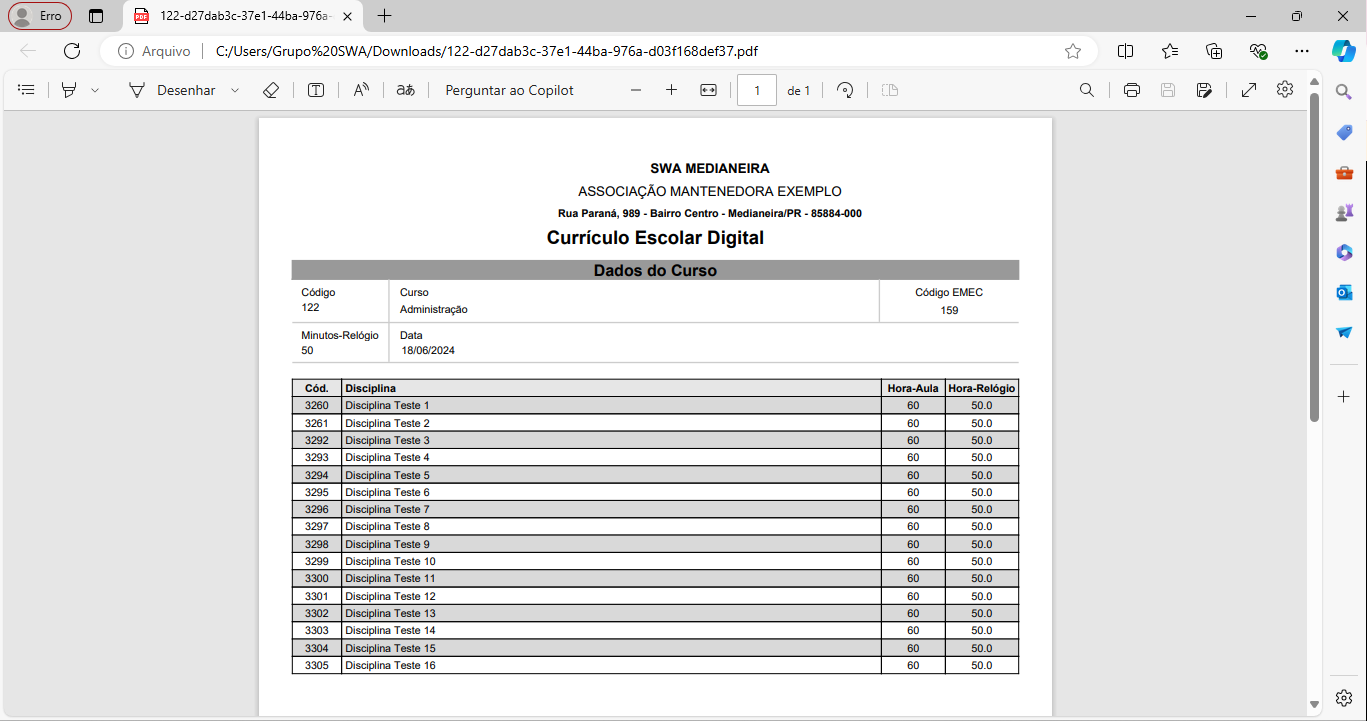 Erro

122-d27dab3c-37e1-44ba-976a-

Arquivo | C:/Users/Grupo%20SWA/Downloads/122-d27dab3c-37e1-44ba-976a-d03f168def37.pdf

Desenhar

Perguntar ao Copilot

1 de 1

SWA MEDIANEIRA

ASSOCIAÇÃO MANTENEDORA EXEMPLO

Rua Paraná, 989 - Bairro Centro - Medianeira/PR - 85884-000

Currículo Escolar Digital

Dados do Curso

| Código 122 | Curso Administração | Código EMEC 159 |
|---|---|---|
| Minutos-Relógio 50 | Data 18/06/2024 | |

| Cód. | Disciplina | Hora-Aula | Hora-Relógio |
|---|---|---|---|
| 3260 | Disciplina Teste 1 | 60 | 50.0 |
| 3261 | Disciplina Teste 2 | 60 | 50.0 |
| 3292 | Disciplina Teste 3 | 60 | 50.0 |
| 3293 | Disciplina Teste 4 | 60 | 50.0 |
| 3294 | Disciplina Teste 5 | 60 | 50.0 |
| 3295 | Disciplina Teste 6 | 60 | 50.0 |
| 3296 | Disciplina Teste 7 | 60 | 50.0 |
| 3297 | Disciplina Teste 8 | 60 | 50.0 |
| 3298 | Disciplina Teste 9 | 60 | 50.0 |
| 3299 | Disciplina Teste 10 | 60 | 50.0 |
| 3300 | Disciplina Teste 11 | 60 | 50.0 |
| 3301 | Disciplina Teste 12 | 60 | 50.0 |
| 3302 | Disciplina Teste 13 | 60 | 50.0 |
| 3303 | Disciplina Teste 14 | 60 | 50.0 |
| 3304 | Disciplina Teste 15 | 60 | 50.0 |
| 3305 | Disciplina Teste 16 | 60 | 50.0 |